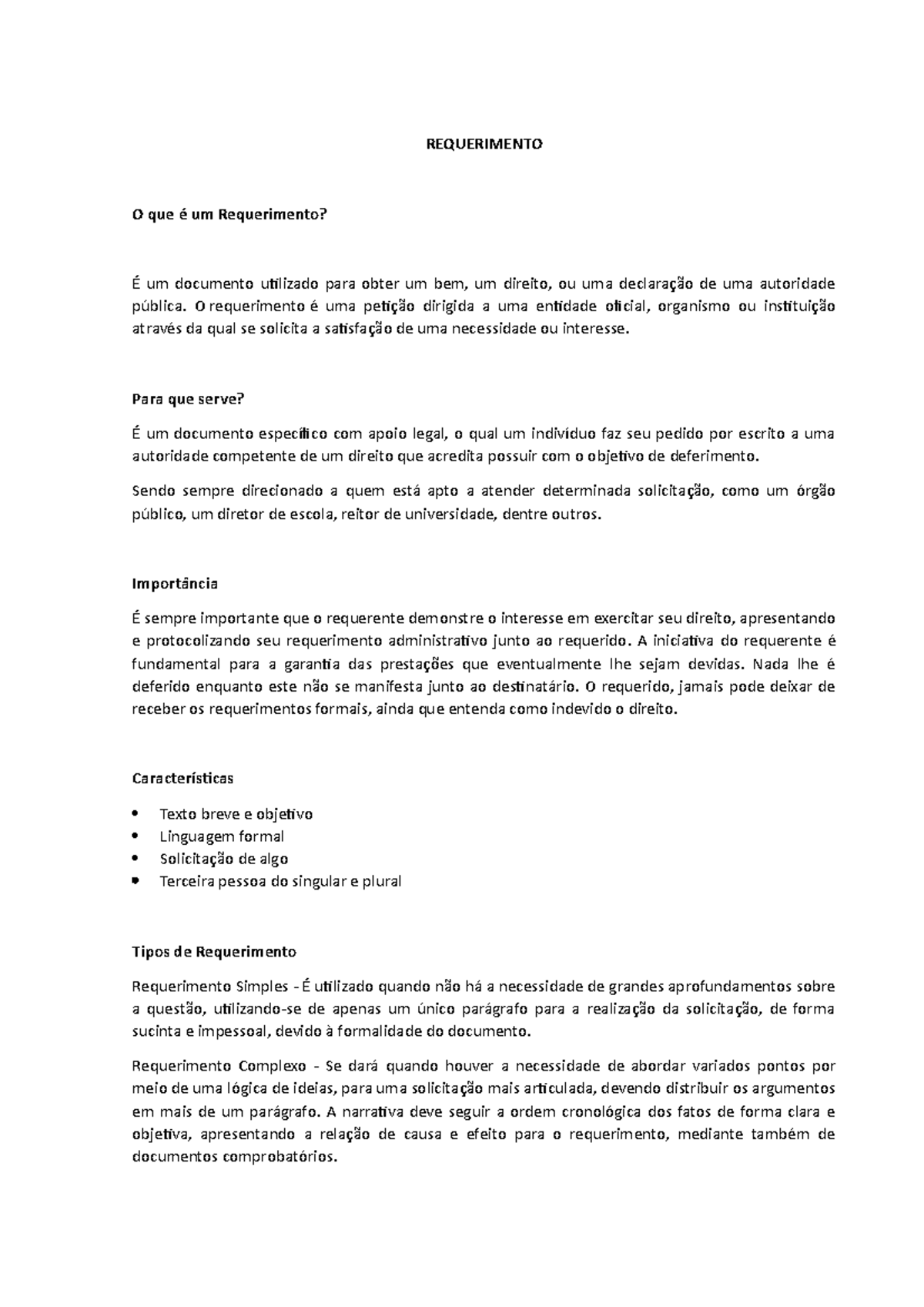 REQUERIMENTO

O que é um Requerimento?

É um documento utilizado para obter um bem, um direito, ou uma declaração de uma autoridade pública. O requerimento é uma petição dirigida a uma entidade oficial, organismo ou instituição através da qual se solicita a satisfação de uma necessidade ou interesse.

Para que serve?

É um documento específico com apoio legal, o qual um indivíduo faz seu pedido por escrito a uma autoridade competente de um direito que acredita possuir com o objetivo de deferimento.

Sendo sempre direcionado a quem está apto a atender determinada solicitação, como um órgão público, um diretor de escola, reitor de universidade, dentre outros.

Importância

É sempre importante que o requerente demonstre o interesse em exercitar seu direito, apresentando e protocolizando seu requerimento administrativo junto ao requerido. A iniciativa do requerente é fundamental para a garantia das prestações que eventualmente lhe sejam devidas. Nada lhe é deferido enquanto este não se manifesta junto ao destinatário. O requerido, jamais pode deixar de receber os requerimentos formais, ainda que entenda como indevido o direito.

Características

• Texto breve e objetivo
• Linguagem formal
• Solicitação de algo
• Terceira pessoa do singular e plural

Tipos de Requerimento

Requerimento Simples - É utilizado quando não há a necessidade de grandes aprofundamentos sobre a questão, utilizando-se de apenas um único parágrafo para a realização da solicitação, de forma sucinta e impessoal, devido à formalidade do documento.

Requerimento Complexo - Se dará quando houver a necessidade de abordar variados pontos por meio de uma lógica de ideias, para uma solicitação mais articulada, devendo distribuir os argumentos em mais de um parágrafo. A narrativa deve seguir a ordem cronológica dos fatos de forma clara e objetiva, apresentando a relação de causa e efeito para o requerimento, mediante também de documentos comprobatórios.